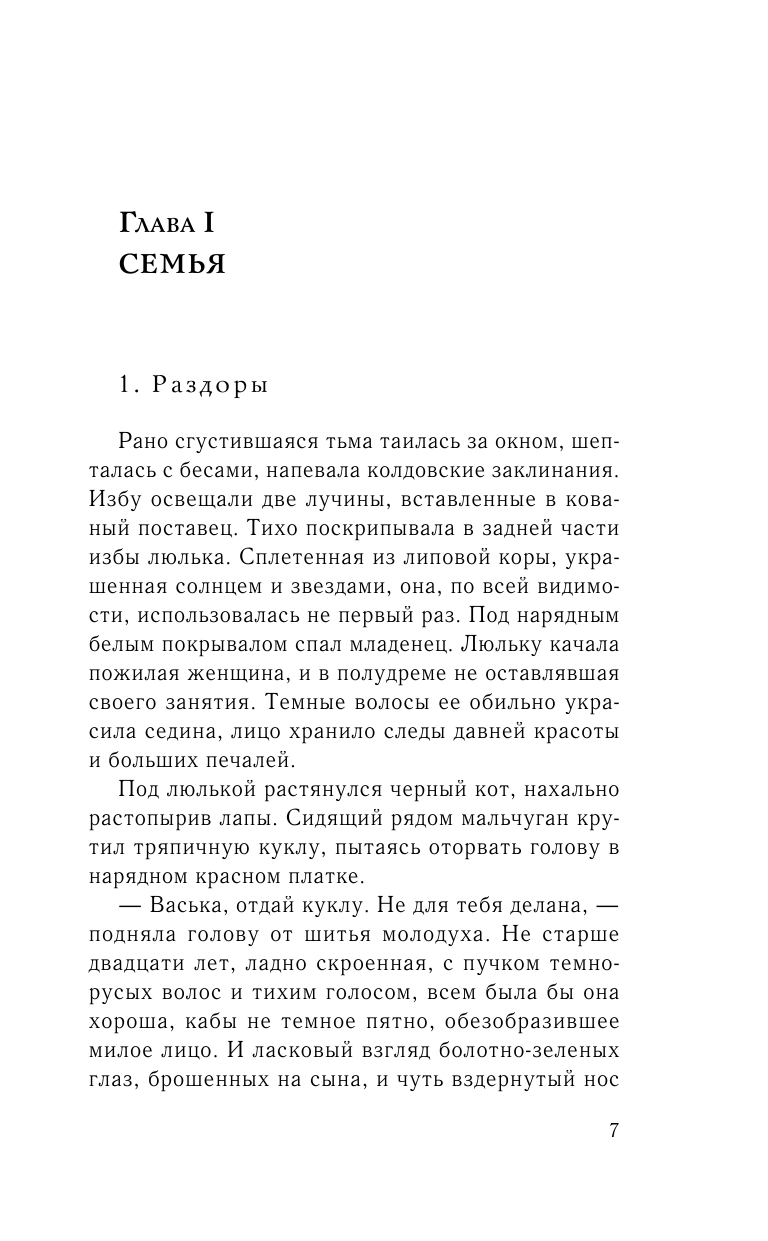 Глава I
СЕМЬЯ

1. Раздоры

Рано сгустившаяся тьма таилась за окном, шепталась с бесами, напевала колдовские заклинания. Избу освещали две лучины, вставленные в кованый поставец. Тихо поскрипывала в задней части избы люлька. Сплетенная из липовой коры, украшенная солнцем и звездами, она, по всей видимости, использовалась не первый раз. Под нарядным белым покрывалом спал младенец. Люльку качала пожилая женщина, и в полудреме не оставлявшая своего занятия. Темные волосы ее обильно украсила седина, лицо хранило следы давней красоты и больших печалей.

Под люлькой растянулся черный кот, нахально растопырив лапы. Сидящий рядом мальчуган крутил тряпичную куклу, пытаясь оторвать голову в нарядном красном платке.

— Васька, отдай куклу. Не для тебя делана, — подняла голову от шитья молодуха. Не старше двадцати лет, ладно скроенная, с пучком темно-русых волос и тихим голосом, всем была бы она хороша, кабы не темное пятно, обезобразившее милое лицо. И ласковый взгляд болотно-зеленых глаз, брошенных на сына, и чуть вздернутый нос

7